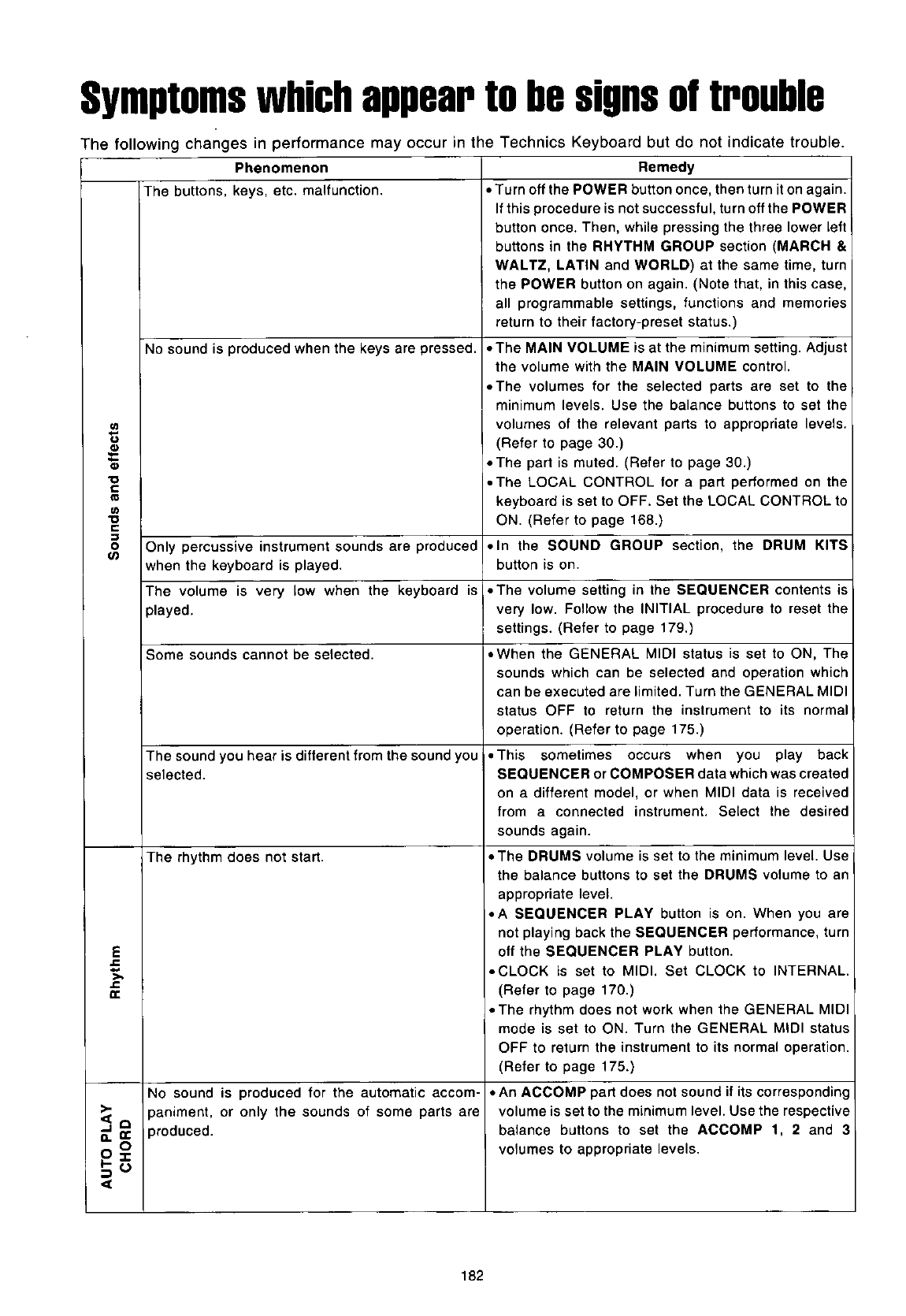 Symptoms which appear to be signs of trouble

The following changes in performance may occur in the Technics Keyboard but do not indicate trouble.

| | Phenomenon | Remedy |
|---|---|---|
| Sounds and effects | The buttons, keys, etc. malfunction. | • Turn off the POWER button once, then turn it on again. If this procedure is not successful, turn off the POWER button once. Then, while pressing the three lower left buttons in the RHYTHM GROUP section (MARCH & WALTZ, LATIN and WORLD) at the same time, turn the POWER button on again. (Note that, in this case, all programmable settings, functions and memories return to their factory-preset status.) |
| | No sound is produced when the keys are pressed. | • The MAIN VOLUME is at the minimum setting. Adjust the volume with the MAIN VOLUME control. • The volumes for the selected parts are set to the minimum levels. Use the balance buttons to set the volumes of the relevant parts to appropriate levels. (Refer to page 30.) • The part is muted. (Refer to page 30.) • The LOCAL CONTROL for a part performed on the keyboard is set to OFF. Set the LOCAL CONTROL to ON. (Refer to page 168.) |
| | Only percussive instrument sounds are produced when the keyboard is played. | • In the SOUND GROUP section, the DRUM KITS button is on. |
| | The volume is very low when the keyboard is played. | • The volume setting in the SEQUENCER contents is very low. Follow the INITIAL procedure to reset the settings. (Refer to page 179.) |
| | Some sounds cannot be selected. | • When the GENERAL MIDI status is set to ON, The sounds which can be selected and operation which can be executed are limited. Turn the GENERAL MIDI status OFF to return the instrument to its normal operation. (Refer to page 175.) |
| | The sound you hear is different from the sound you selected. | • This sometimes occurs when you play back SEQUENCER or COMPOSER data which was created on a different model, or when MIDI data is received from a connected instrument. Select the desired sounds again. |
| Rhythm | The rhythm does not start. | • The DRUMS volume is set to the minimum level. Use the balance buttons to set the DRUMS volume to an appropriate level. • A SEQUENCER PLAY button is on. When you are not playing back the SEQUENCER performance, turn off the SEQUENCER PLAY button. • CLOCK is set to MIDI. Set CLOCK to INTERNAL. (Refer to page 170.) • The rhythm does not work when the GENERAL MIDI mode is set to ON. Turn the GENERAL MIDI status OFF to return the instrument to its normal operation. (Refer to page 175.) |
| AUTO PLAY CHORD | No sound is produced for the automatic accompaniment, or only the sounds of some parts are produced. | • An ACCOMP part does not sound if its corresponding volume is set to the minimum level. Use the respective balance buttons to set the ACCOMP 1, 2 and 3 volumes to appropriate levels. |

182